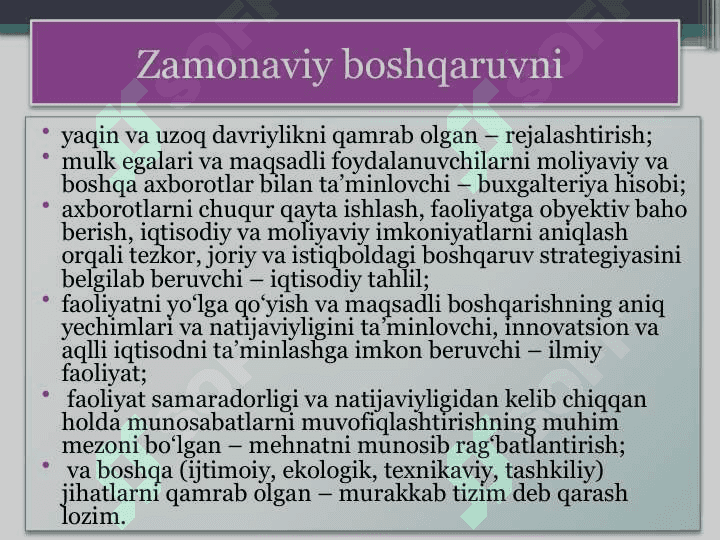 Zamonaviy boshqaruvni

• yaqin va uzoq davriylikni qamrab olgan – rejalashtirish;
• mulk egalari va maqsadli foydalanuvchilarni moliyaviy va boshqa axborotlar bilan ta’minlovchi – buxgalteriya hisobi;
• axborotlarni chuqur qayta ishlash, faoliyatga obyektiv baho berish, iqtisodiy va moliyaviy imkoniyatlarni aniqlash orqali tezkor, joriy va istiqboldagi boshqaruv strategiyasini belgilab beruvchi – iqtisodiy tahlil;
• faoliyatni yo‘lga qo‘yish va maqsadli boshqarishning aniq yechimlari va natijaviyligini ta’minlovchi, innovatsion va aqlli iqtisodni ta’minlashga imkon beruvchi – ilmiy faoliyat;
• faoliyat samaradorligi va natijaviyligidan kelib chiqqan holda munosabatlarni muvofiqlashtirishning muhim mezoni bo‘lgan – mehnatni munosib rag‘batlantirish;
• va boshqa (ijtimoiy, ekologik, texnikaviy, tashkiliy) jihatlarni qamrab olgan – murakkab tizim deb qarash lozim.